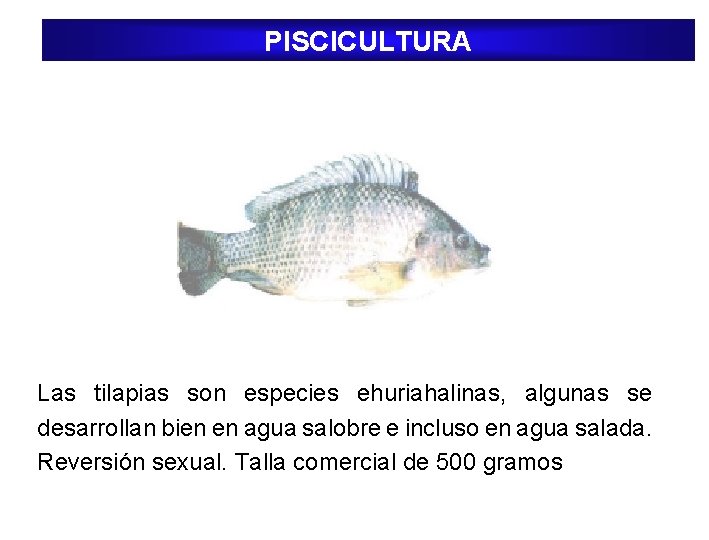 PISCICULTURA

Las tilapias son especies ehuriahalinas, algunas se desarrollan bien en agua salobre e incluso en agua salada. Reversión sexual. Talla comercial de 500 gramos